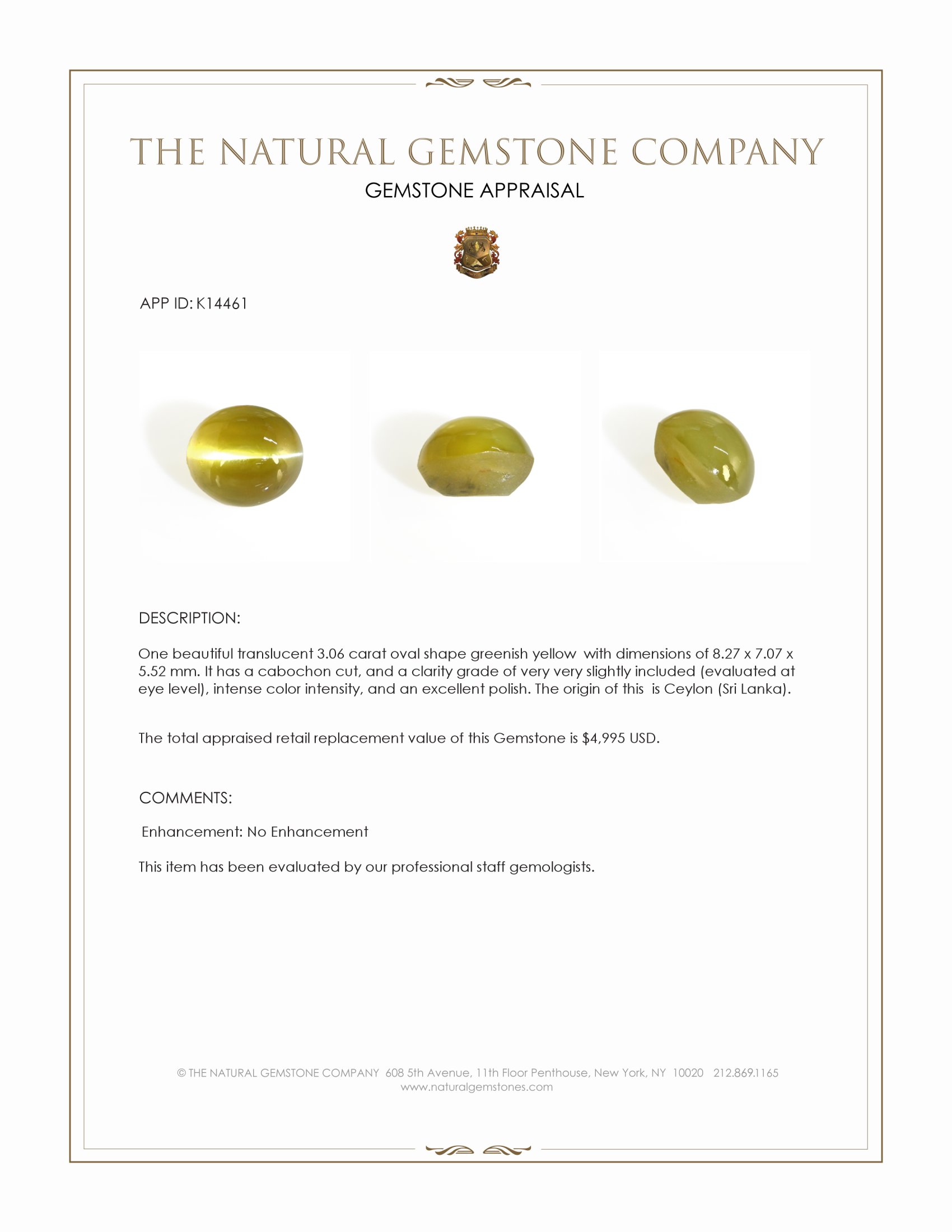 THE NATURAL GEMSTONE COMPANY
GEMSTONE APPRAISAL

APP ID: K14461

DESCRIPTION:

One beautiful translucent 3.06 carat oval shape greenish yellow with dimensions of 8.27 x 7.07 x 5.52 mm. It has a cabochon cut, and a clarity grade of very very slightly included (evaluated at eye level), intense color intensity, and an excellent polish. The origin of this is Ceylon (Sri Lanka).

The total appraised retail replacement value of this Gemstone is $4,995 USD.

COMMENTS:

Enhancement: No Enhancement

This item has been evaluated by our professional staff gemologists.

© THE NATURAL GEMSTONE COMPANY 608 5th Avenue, 11th Floor Penthouse, New York, NY 10020 212.869.1165
www.naturalgemstones.com